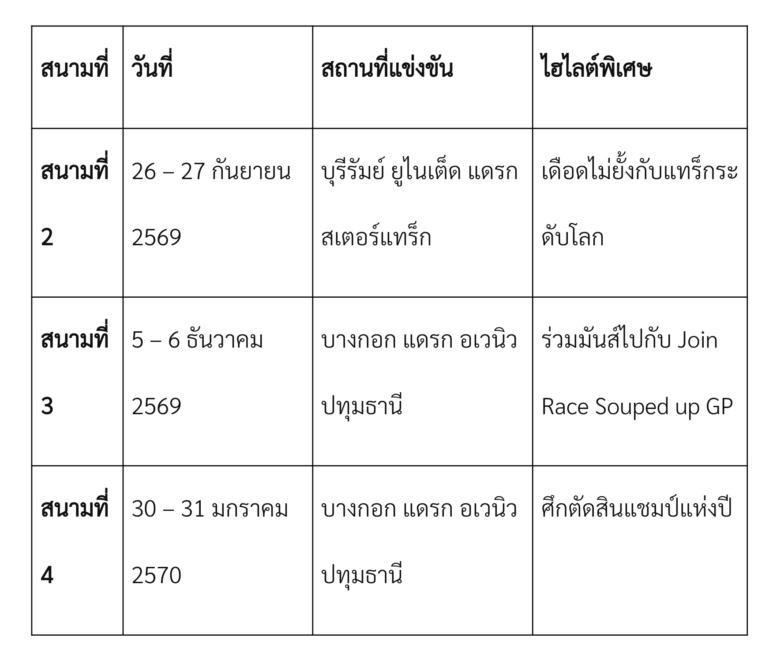 | สนามที่ | วันที่ | สถานที่แข่งขัน | ไฮไลต์พิเศษ |
|---|---|---|---|
| สนามที่ 2 | 26 – 27 กันยายน 2569 | บุรีรัมย์ ยูไนเต็ด แดรก สเตอร์แทร็ก | เดือดไม่ยั้งกับแทร็กระดับโลก |
| สนามที่ 3 | 5 – 6 ธันวาคม 2569 | บางกอก แดรก อเวนิว ปทุมธานี | ร่วมมันส์ไปกับ Join Race Souped up GP |
| สนามที่ 4 | 30 – 31 มกราคม 2570 | บางกอก แดรก อเวนิว ปทุมธานี | ศึกตัดสินแชมป์แห่งปี |